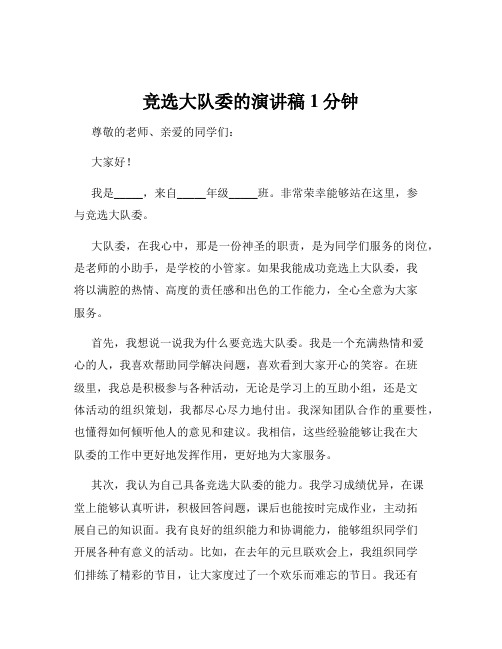 竞选大队委的演讲稿 1 分钟

尊敬的老师、亲爱的同学们：

大家好！

我是_____，来自_____年级_____班。非常荣幸能够站在这里，参与竞选大队委。

大队委，在我心中，那是一份神圣的职责，是为同学们服务的岗位，是老师的小助手，是学校的小管家。如果我能成功竞选上大队委，我将以满腔的热情、高度的责任感和出色的工作能力，全心全意为大家服务。

首先，我想说一说我为什么要竞选大队委。我是一个充满热情和爱心的人，我喜欢帮助同学解决问题，喜欢看到大家开心的笑容。在班级里，我总是积极参与各种活动，无论是学习上的互助小组，还是文体活动的组织策划，我都尽心尽力地付出。我深知团队合作的重要性，也懂得如何倾听他人的意见和建议。我相信，这些经验能够让我在大队委的工作中更好地发挥作用，更好地为大家服务。

其次，我认为自己具备竞选大队委的能力。我学习成绩优异，在课堂上能够认真听讲，积极回答问题，课后也能按时完成作业，主动拓展自己的知识面。我有良好的组织能力和协调能力，能够组织同学们开展各种有意义的活动。比如，在去年的元旦联欢会上，我组织同学们排练了精彩的节目，让大家度过了一个欢乐而难忘的节日。我还有